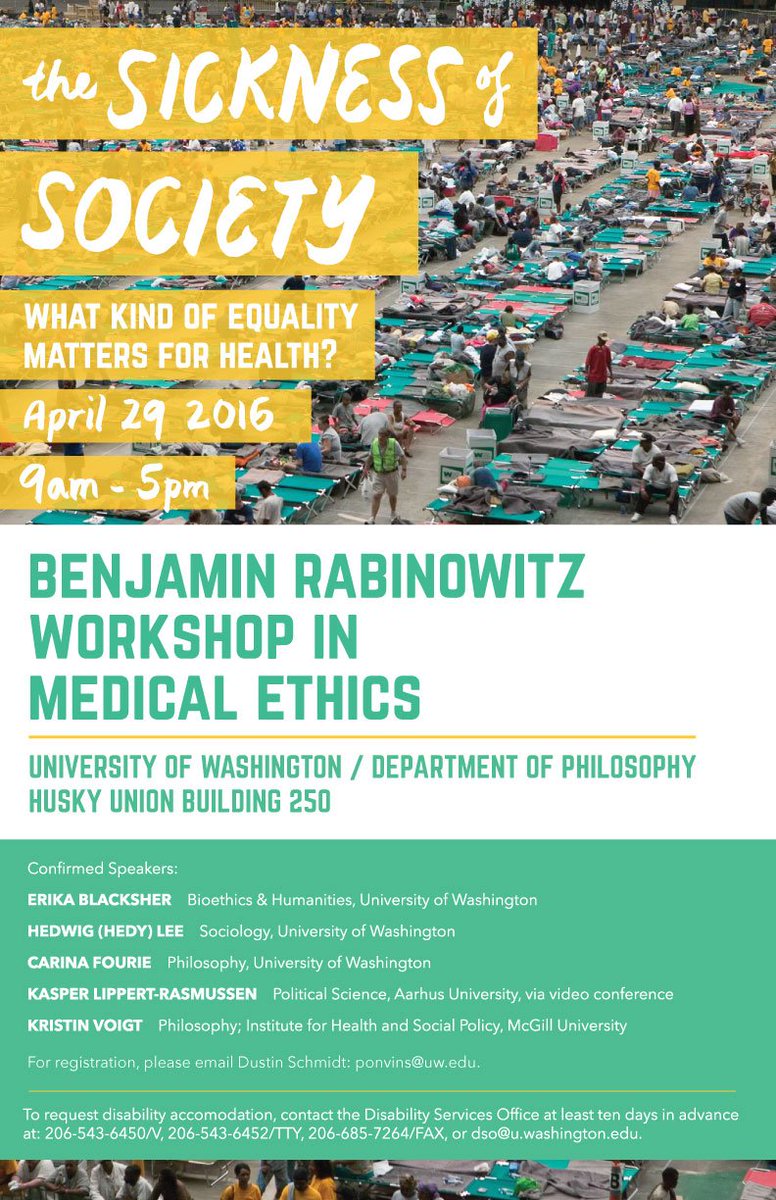 the SICKNESS of SOCIETY

WHAT KIND OF EQUALITY MATTERS FOR HEALTH?

April 29 2016

9am - 5pm

BENJAMIN RABINOWITZ WORKSHOP IN MEDICAL ETHICS

UNIVERSITY OF WASHINGTON / DEPARTMENT OF PHILOSOPHY
HUSKY UNION BUILDING 250

Confirmed Speakers:

ERIKA BLACKSHER Bioethics & Humanities, University of Washington

HEDWIG (HEDY) LEE Sociology, University of Washington

CARINA FOURIE Philosophy, University of Washington

KASPER LIPPERT-RASMUSSEN Political Science, Aarhus University, via video conference

KRISTIN VOIGT Philosophy; Institute for Health and Social Policy, McGill University

For registration, please email Dustin Schmidt: ponvins@uw.edu.

To request disability accomodation, contact the Disability Services Office at least ten days in advance at: 206-543-6450/V, 206-543-6452/TTY, 206-685-7264/FAX, or dso@u.washington.edu.